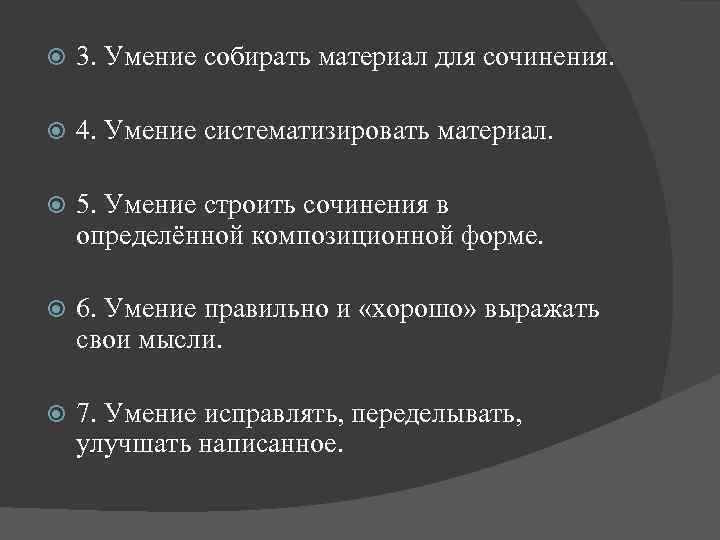 3. Умение собирать материал для сочинения.

4. Умение систематизировать материал.

5. Умение строить сочинения в определённой композиционной форме.

6. Умение правильно и «хорошо» выражать свои мысли.

7. Умение исправлять, переделывать, улучшать написанное.